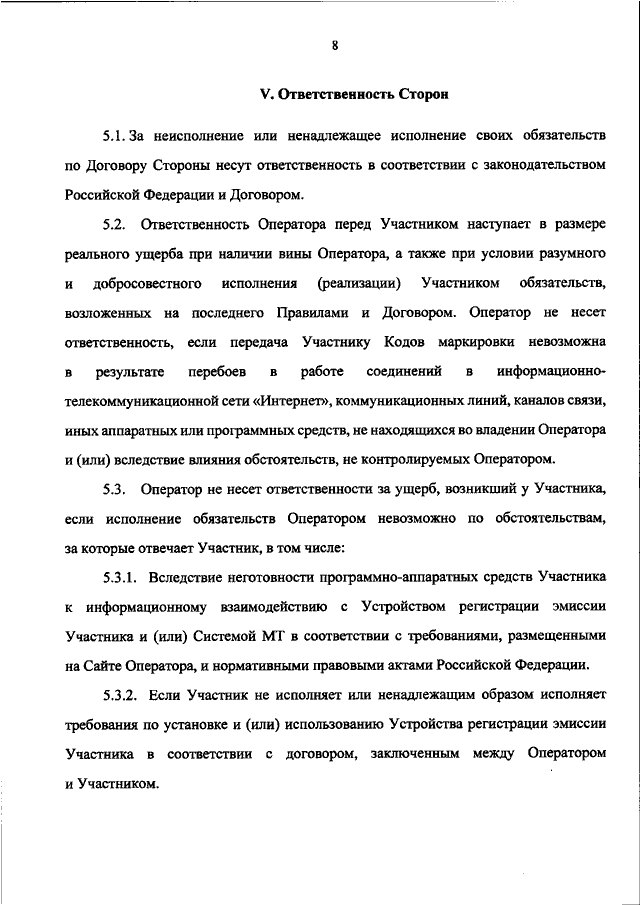 8

V. Ответственность Сторон

5.1. За неисполнение или ненадлежащее исполнение своих обязательств по Договору Стороны несут ответственность в соответствии с законодательством Российской Федерации и Договором.

5.2. Ответственность Оператора перед Участником наступает в размере реального ущерба при наличии вины Оператора, а также при условии разумного и добросовестного исполнения (реализации) Участником обязательств, возложенных на последнего Правилами и Договором. Оператор не несет ответственность, если передача Участнику Кодов маркировки невозможна в результате перебоев в работе соединений в информационно-телекоммуникационной сети «Интернет», коммуникационных линий, каналов связи, иных аппаратных или программных средств, не находящихся во владении Оператора и (или) вследствие влияния обстоятельств, не контролируемых Оператором.

5.3. Оператор не несет ответственности за ущерб, возникший у Участника, если исполнение обязательств Оператором невозможно по обстоятельствам, за которые отвечает Участник, в том числе:

5.3.1. Вследствие неготовности программно-аппаратных средств Участника к информационному взаимодействию с Устройством регистрации эмиссии Участника и (или) Системой МТ в соответствии с требованиями, размещенными на Сайте Оператора, и нормативными правовыми актами Российской Федерации.

5.3.2. Если Участник не исполняет или ненадлежащим образом исполняет требования по установке и (или) использованию Устройства регистрации эмиссии Участника в соответствии с договором, заключенным между Оператором и Участником.